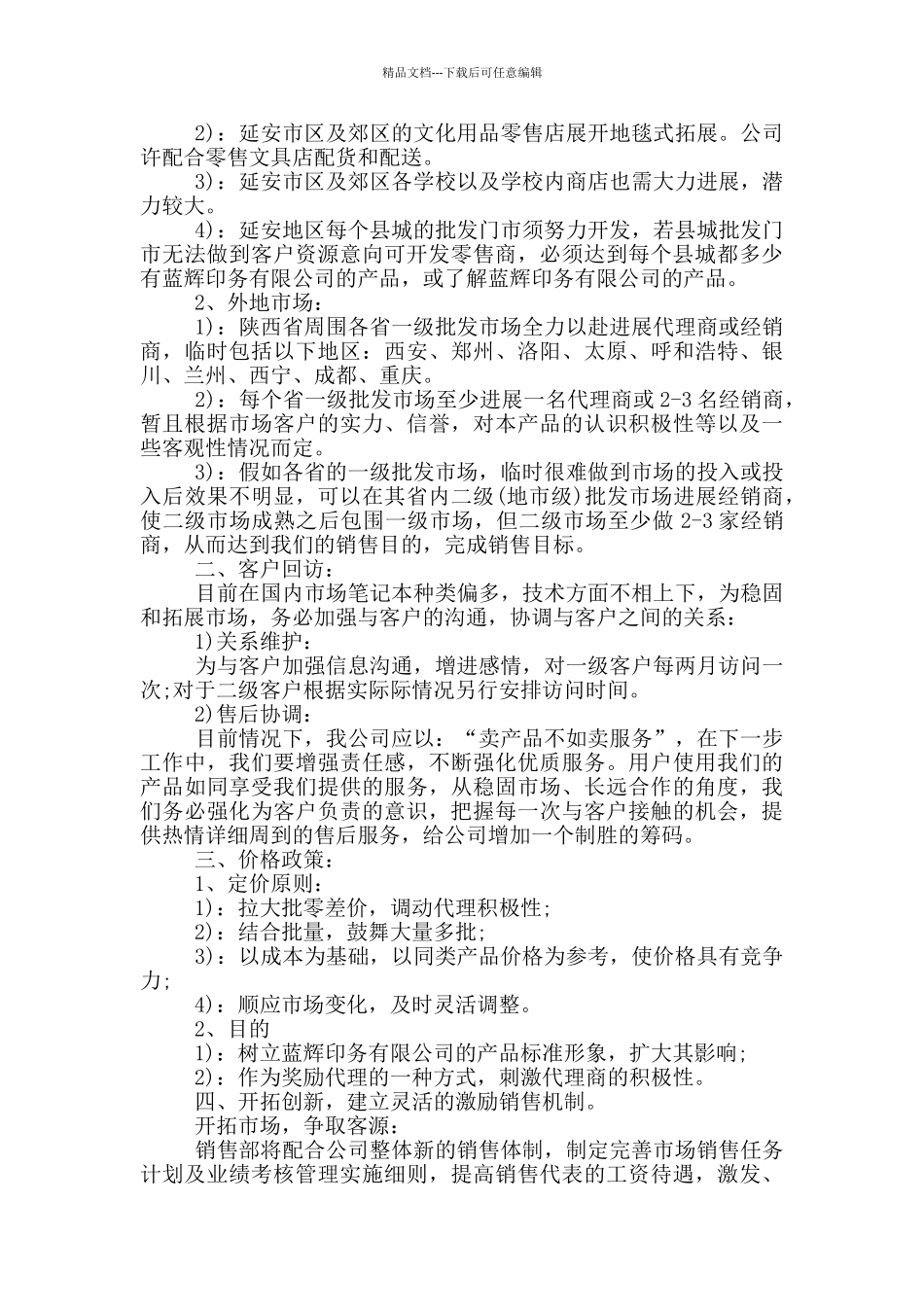 精品文档---下载后可任意编辑

2)：延安市区及郊区的文化用品零售店展开地毯式拓展。公司许配合零售文具店配货和配送。

3)：延安市区及郊区各学校以及学校内商店也需大力进展，潜力较大。

4)：延安地区每个县城的批发门市须努力开发，若县城批发门市无法做到客户资源意向可开发零售商，必须达到每个县城都多少有蓝辉印务有限公司的产品，或了解蓝辉印务有限公司的产品。

2、外地市场：

1)：陕西省周围各省一级批发市场全力以赴进展代理商或经销商，临时包括以下地区：西安、郑州、洛阳、太原、呼和浩特、银川、兰州、西宁、成都、重庆。

2)：每个省一级批发市场至少进展一名代理商或 2-3 名经销商，暂且根据市场客户的实力、信誉，对本产品的认识积极性等以及一些客观性情况而定。

3)：假如各省的一级批发市场，临时很难做到市场的投入或投入后效果不明显，可以在其省内二级(地市级)批发市场进展经销商，使二级市场成熟之后包围一级市场，但二级市场至少做 2-3 家经销商，从而达到我们的销售目的，完成销售目标。

二、客户回访：

目前在国内市场笔记本种类偏多，技术方面不相上下，为稳固和拓展市场，务必加强与客户的沟通，协调与客户之间的关系：

1)关系维护：

为与客户加强信息沟通，增进感情，对一级客户每两月访问一次;对于二级客户根据实际际情况另行安排访问时间。

2)售后协调：

目前情况下，我公司应以：“卖产品不如卖服务”，在下一步工作中，我们要增强责任感，不断强化优质服务。用户使用我们的产品如同享受我们提供的服务，从稳固市场、长远合作的角度，我们务必强化为客户负责的意识，把握每一次与客户接触的机会，提供热情详细周到的售后服务，给公司增加一个制胜的筹码。

三、价格政策：

1、定价原则：

1)：拉大批零差价，调动代理积极性;

2)：结合批量，鼓舞大量多批;

3)：以成本为基础，以同类产品价格为参考，使价格具有竞争力;

4)：顺应市场变化，及时灵活调整。

2、目的

1)：树立蓝辉印务有限公司的产品标准形象，扩大其影响;

2)：作为奖励代理的一种方式，刺激代理商的积极性。

四、开拓创新，建立灵活的激励销售机制。

开拓市场，争取客源：

销售部将配合公司整体新的销售体制，制定完善市场销售任务计划及业绩考核管理实施细则，提高销售代表的工资待遇，激发、